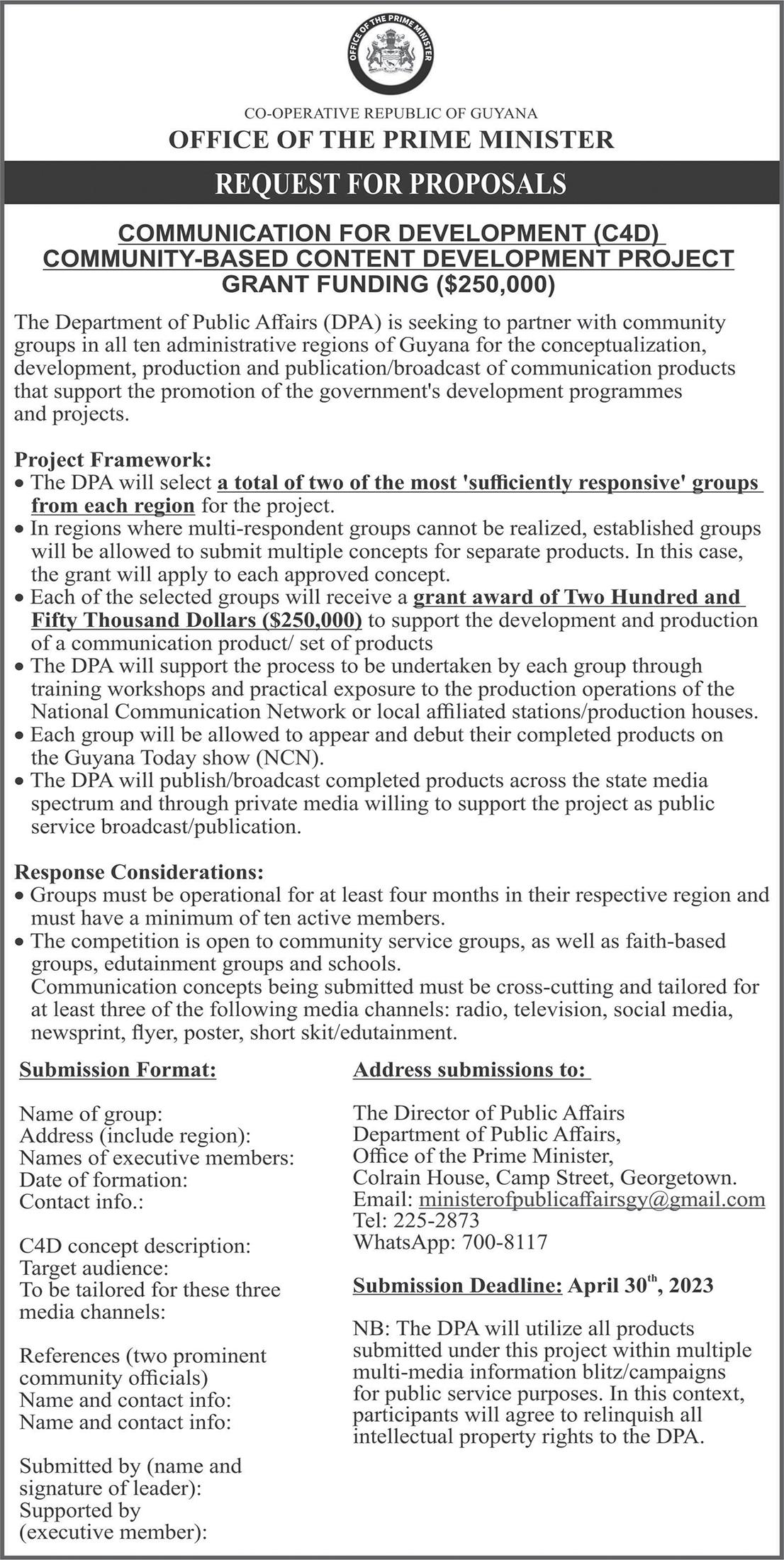 OFFICE OF THE PRIME MINISTER

CO-OPERATIVE REPUBLIC OF GUYANA
OFFICE OF THE PRIME MINISTER

REQUEST FOR PROPOSALS

COMMUNICATION FOR DEVELOPMENT (C4D)
COMMUNITY-BASED CONTENT DEVELOPMENT PROJECT
GRANT FUNDING ($250,000)

The Department of Public Affairs (DPA) is seeking to partner with community groups in all ten administrative regions of Guyana for the conceptualization, development, production and publication/broadcast of communication products that support the promotion of the government's development programmes and projects.

Project Framework:
• The DPA will select a total of two of the most 'sufficiently responsive' groups from each region for the project.
• In regions where multi-respondent groups cannot be realized, established groups will be allowed to submit multiple concepts for separate products. In this case, the grant will apply to each approved concept.
• Each of the selected groups will receive a grant award of Two Hundred and Fifty Thousand Dollars ($250,000) to support the development and production of a communication product/ set of products
• The DPA will support the process to be undertaken by each group through training workshops and practical exposure to the production operations of the National Communication Network or local affiliated stations/production houses.
• Each group will be allowed to appear and debut their completed products on the Guyana Today show (NCN).
• The DPA will publish/broadcast completed products across the state media spectrum and through private media willing to support the project as public service broadcast/publication.

Response Considerations:
• Groups must be operational for at least four months in their respective region and must have a minimum of ten active members.
• The competition is open to community service groups, as well as faith-based groups, edutainment groups and schools.
Communication concepts being submitted must be cross-cutting and tailored for at least three of the following media channels: radio, television, social media, newsprint, flyer, poster, short skit/edutainment.

Submission Format:

Name of group:
Address (include region):
Names of executive members:
Date of formation:
Contact info.:

C4D concept description:
Target audience:
To be tailored for these three media channels:

References (two prominent community officials)
Name and contact info:
Name and contact info:

Submitted by (name and signature of leader):
Supported by (executive member):

Address submissions to:

The Director of Public Affairs
Department of Public Affairs,
Office of the Prime Minister,
Colrain House, Camp Street, Georgetown.
Email: ministerofpublicaffairsgy@gmail.com
Tel: 225-2873
WhatsApp: 700-8117

Submission Deadline: April 30$^{th}$, 2023

NB: The DPA will utilize all products submitted under this project within multiple multi-media information blitz/campaigns for public service purposes. In this context, participants will agree to relinquish all intellectual property rights to the DPA.